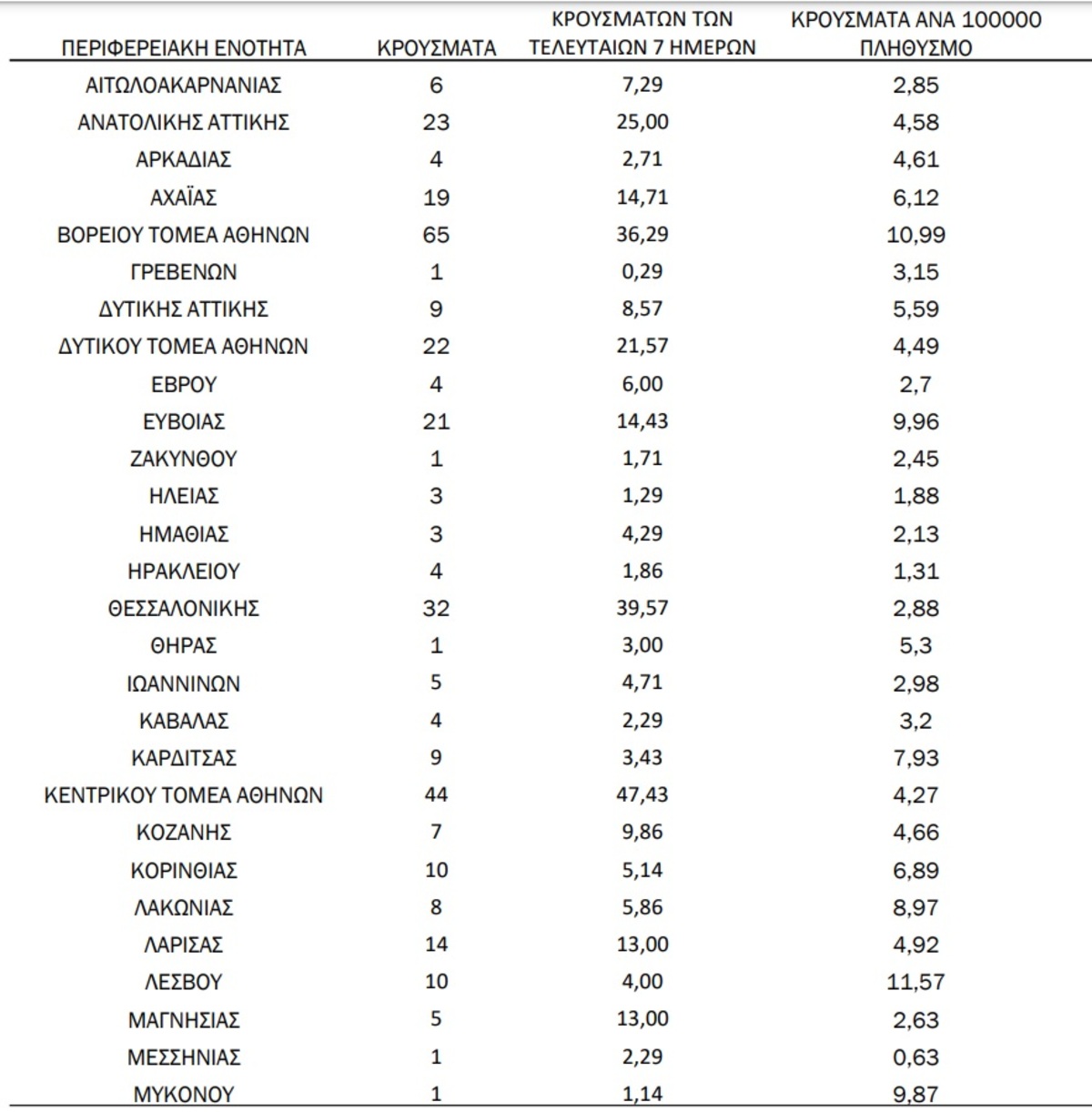 | ΠΕΡΙΦΕΡΕΙΑΚΗ ΕΝΟΤΗΤΑ | ΚΡΟΥΣΜΑΤΑ | ΚΡΟΥΣΜΑΤΩΝ ΤΩΝ ΤΕΛΕΥΤΑΙΩΝ 7 ΗΜΕΡΩΝ | ΚΡΟΥΣΜΑΤΑ ΑΝΑ 100000 ΠΛΗΘΥΣΜΟ |
|---|---|---|---|
| ΑΙΤΩΛΟΑΚΑΡΝΑΝΙΑΣ | 6 | 7,29 | 2,85 |
| ΑΝΑΤΟΛΙΚΗΣ ΑΤΤΙΚΗΣ | 23 | 25,00 | 4,58 |
| ΑΡΚΑΔΙΑΣ | 4 | 2,71 | 4,61 |
| ΑΧΑΪΑΣ | 19 | 14,71 | 6,12 |
| ΒΟΡΕΙΟΥ ΤΟΜΕΑ ΑΘΗΝΩΝ | 65 | 36,29 | 10,99 |
| ΓΡΕΒΕΝΩΝ | 1 | 0,29 | 3,15 |
| ΔΥΤΙΚΗΣ ΑΤΤΙΚΗΣ | 9 | 8,57 | 5,59 |
| ΔΥΤΙΚΟΥ ΤΟΜΕΑ ΑΘΗΝΩΝ | 22 | 21,57 | 4,49 |
| ΕΒΡΟΥ | 4 | 6,00 | 2,7 |
| ΕΥΒΟΙΑΣ | 21 | 14,43 | 9,96 |
| ΖΑΚΥΝΘΟΥ | 1 | 1,71 | 2,45 |
| ΗΛΕΙΑΣ | 3 | 1,29 | 1,88 |
| ΗΜΑΘΙΑΣ | 3 | 4,29 | 2,13 |
| ΗΡΑΚΛΕΙΟΥ | 4 | 1,86 | 1,31 |
| ΘΕΣΣΑΛΟΝΙΚΗΣ | 32 | 39,57 | 2,88 |
| ΘΗΡΑΣ | 1 | 3,00 | 5,3 |
| ΙΩΑΝΝΙΝΩΝ | 5 | 4,71 | 2,98 |
| ΚΑΒΑΛΑΣ | 4 | 2,29 | 3,2 |
| ΚΑΡΔΙΤΣΑΣ | 9 | 3,43 | 7,93 |
| ΚΕΝΤΡΙΚΟΥ ΤΟΜΕΑ ΑΘΗΝΩΝ | 44 | 47,43 | 4,27 |
| ΚΟΖΑΝΗΣ | 7 | 9,86 | 4,66 |
| ΚΟΡΙΝΘΙΑΣ | 10 | 5,14 | 6,89 |
| ΛΑΚΩΝΙΑΣ | 8 | 5,86 | 8,97 |
| ΛΑΡΙΣΑΣ | 14 | 13,00 | 4,92 |
| ΛΕΣΒΟΥ | 10 | 4,00 | 11,57 |
| ΜΑΓΝΗΣΙΑΣ | 5 | 13,00 | 2,63 |
| ΜΕΣΣΗΝΙΑΣ | 1 | 2,29 | 0,63 |
| ΜΥΚΟΝΟΥ | 1 | 1,14 | 9,87 |